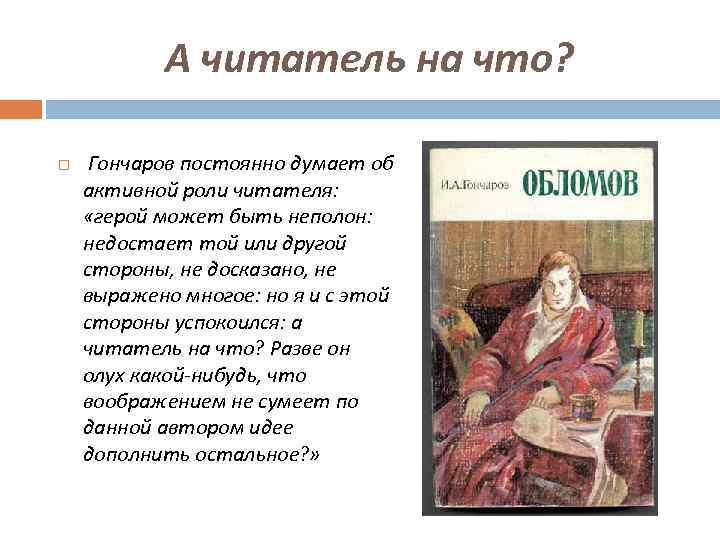 А читатель на что?

☐ Гончаров постоянно думает об активной роли читателя: «герой может быть неполон: недостает той или другой стороны, не досказано, не выражено многое: но я и с этой стороны успокоился: а читатель на что? Разве он олух какой-нибудь, что воображением не сумеет по данной автором идее дополнить остальное?»

И.А.Гончаров
ОБЛОМОВ